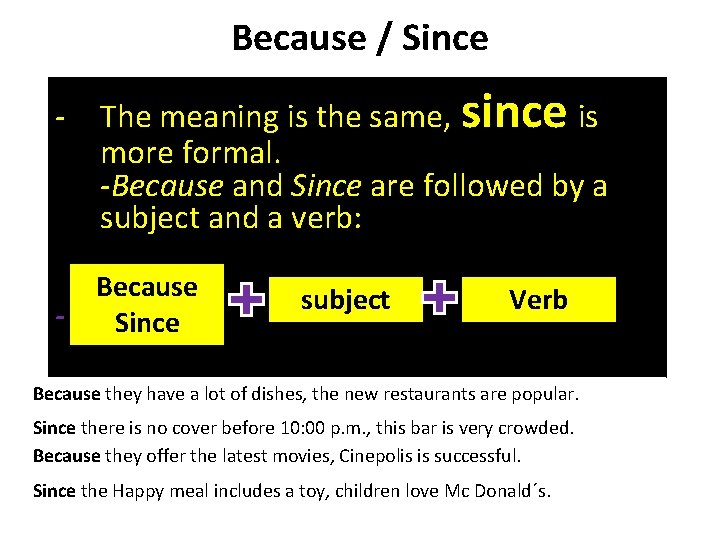 Because / Since

- The meaning is the same, since is more formal.
-Because and Since are followed by a subject and a verb:

-

Because
Since

+

subject

+

Verb

Because they have a lot of dishes, the new restaurants are popular.

Since there is no cover before 10:00 p.m., this bar is very crowded.

Because they offer the latest movies, Cinepolis is successful.

Since the Happy meal includes a toy, children love Mc Donald´s.